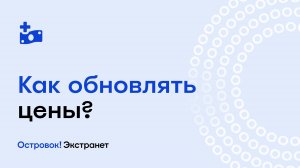 Как обновлять цены?

Островок! Экстранет